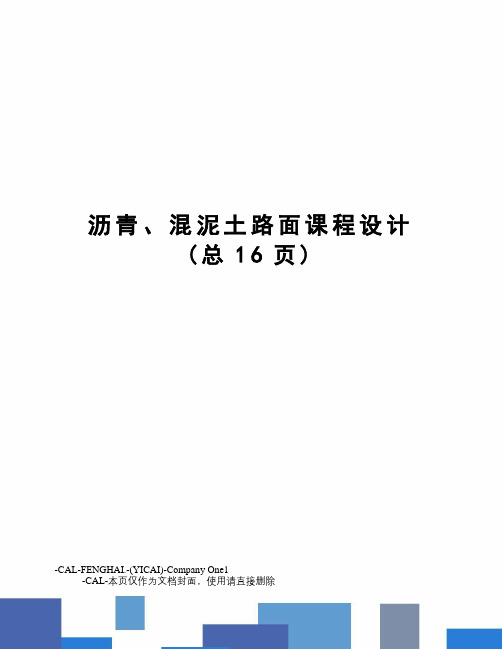 沥青、混泥土路面课程设计
（总 16 页）

-CAL-FENGHAI.-(YICAI)-Company One1
-CAL-本页仅作为文档封面，使用请直接删除